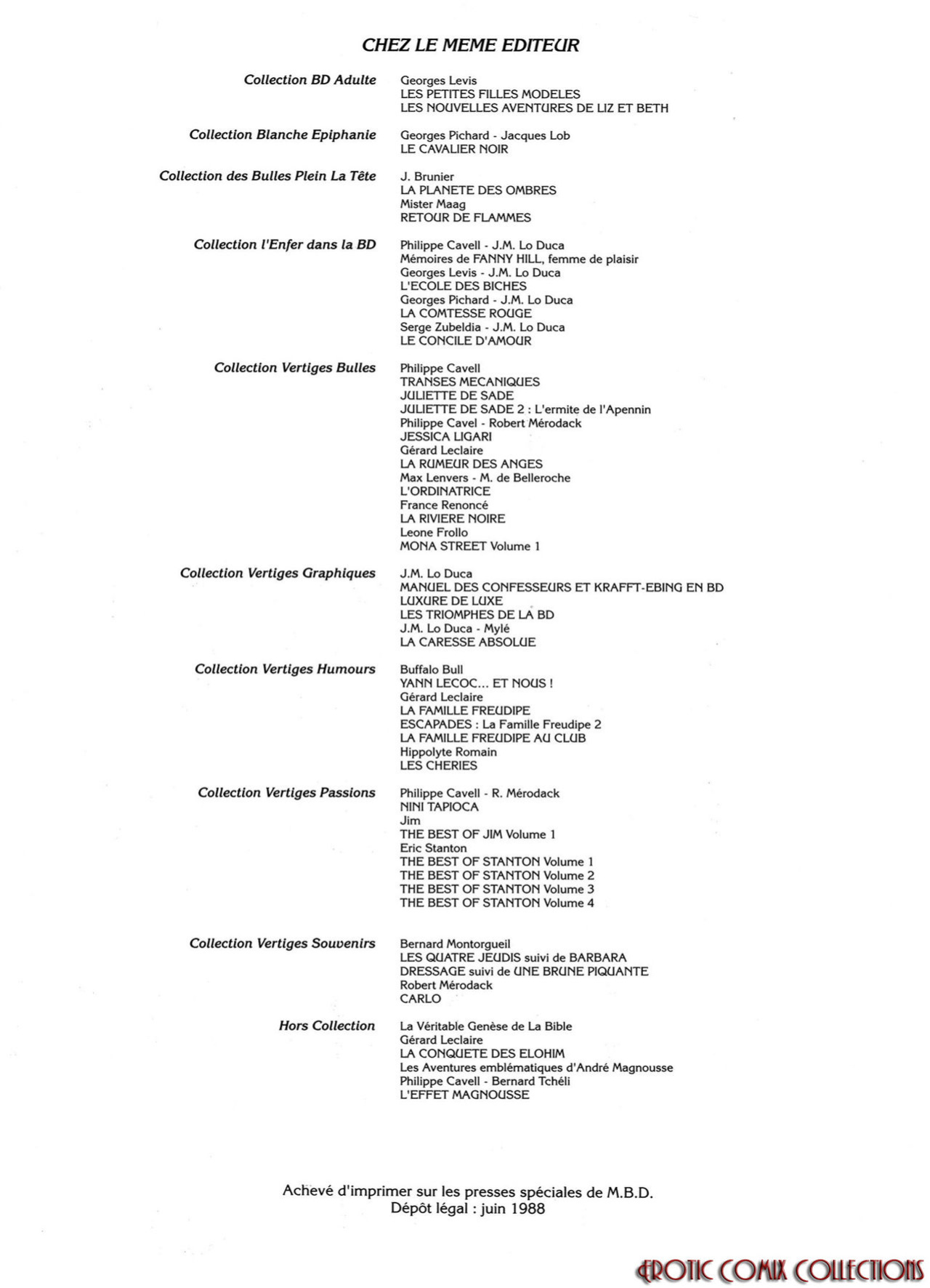 CHEZ LE MEME EDITEUR

Collection BD Adulte
Georges Levis
LES PETITES FILLES MODELES
LES NOUVELLES AVENTURES DE LIZ ET BETH

Collection Blanche Epiphanie
Georges Pichard - Jacques Lob
LE CAVALIER NOIR

Collection des Bulles Plein La Tête
J. Brunier
LA PLANETE DES OMBRES
Mister Maag
RETOUR DE FLAMMES

Collection l'Enfer dans la BD
Philippe Cavell - J.M. Lo Duca
Mémoires de FANNY HILL, femme de plaisir
Georges Levis - J.M. Lo Duca
L'ECOLE DES BICHES
Georges Pichard - J.M. Lo Duca
LA COMTESSE ROUGE
Serge Zubeldia - J.M. Lo Duca
LE CONCILE D'AMOUR

Collection Vertiges Bulles
Philippe Cavell
TRANSES MECANIQUES
JULIETTE DE SADE
JULIETTE DE SADE 2 : L'ermite de l'Apennin
Philippe Cavel - Robert Mérodack
JESSICA LIGARI
Gérard Leclaire
LA RUMEUR DES ANGES
Max Lenvers - M. de Belleroche
L'ORDINATRICE
France Renoncé
LA RIVIERE NOIRE
Leone Frollo
MONA STREET Volume 1

Collection Vertiges Graphiques
J.M. Lo Duca
MANUEL DES CONFESSEURS ET KRAFFT-EBING EN BD
LUXURE DE LUXE
LES TRIOMPHES DE LA BD
J.M. Lo Duca - Mylé
LA CARESSE ABSOLUE

Collection Vertiges Humours
Buffalo Bull
YANN LECOC... ET NOUS !
Gérard Leclaire
LA FAMILLE FREUDIPE
ESCAPADES : La Famille Freudipe 2
LA FAMILLE FREUDIPE AU CLUB
Hippolyte Romain
LES CHERIES

Collection Vertiges Passions
Philippe Cavell - R. Mérodack
NINI TAPIOCA
Jim
THE BEST OF JIM Volume 1
Eric Stanton
THE BEST OF STANTON Volume 1
THE BEST OF STANTON Volume 2
THE BEST OF STANTON Volume 3
THE BEST OF STANTON Volume 4

Collection Vertiges Souvenirs
Bernard Montorgueil
LES QUATRE JEUDIS suivi de BARBARA
DRESSAGE suivi de UNE BRUNE PIQUANTE
Robert Mérodack
CARLO

Hors Collection
La Véritable Genèse de La Bible
Gérard Leclaire
LA CONQUETE DES ELOHIM
Les Aventures emblématiques d'André Magnousse
Philippe Cavell - Bernard Tchéli
L'EFFET MAGNOUSSE

Achevé d'imprimer sur les presses spéciales de M.B.D.
Dépôt légal : juin 1988

EROTIC COMIX COLLECTIONS